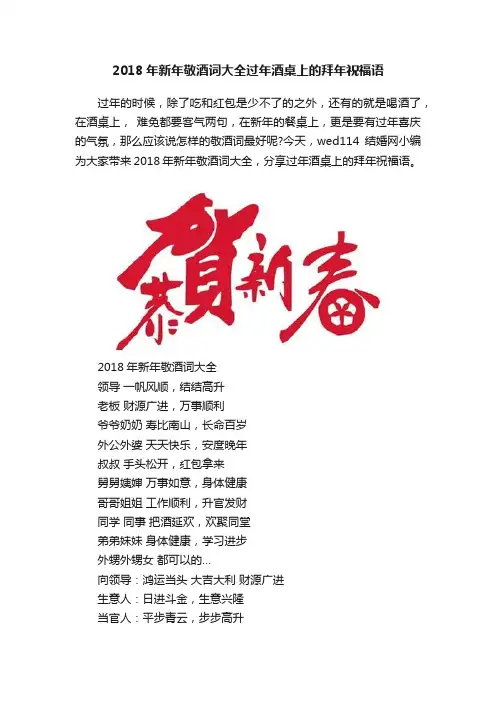 2018 年新年敬酒词大全过年酒桌上的拜年祝福语

过年的时候，除了吃和红包是少不了的之外，还有的就是喝酒了，在酒桌上， 难免都要客气两句，在新年的餐桌上，更是要有过年喜庆的气氛，那么应该说怎样的敬酒词最好呢?今天，wed114 结婚网小编为大家带来 2018 年新年敬酒词大全，分享过年酒桌上的拜年祝福语。

恭賀新春

2018 年新年敬酒词大全
领导 一帆风顺，结结高升
老板 财源广进，万事顺利
爷爷奶奶 寿比南山，长命百岁
外公外婆 天天快乐，安度晚年
叔叔 手头松开，红包拿来
舅舅姨婶 万事如意，身体健康
哥哥姐姐 工作顺利，升官发财
同学 同事 把酒延欢，欢聚同堂
弟弟妹妹 身体健康，学习进步
外甥外甥女 都可以的...
向领导：鸿运当头 大吉大利 财源广进
生意人：日进斗金，生意兴隆
当官人：平步青云，步步高升